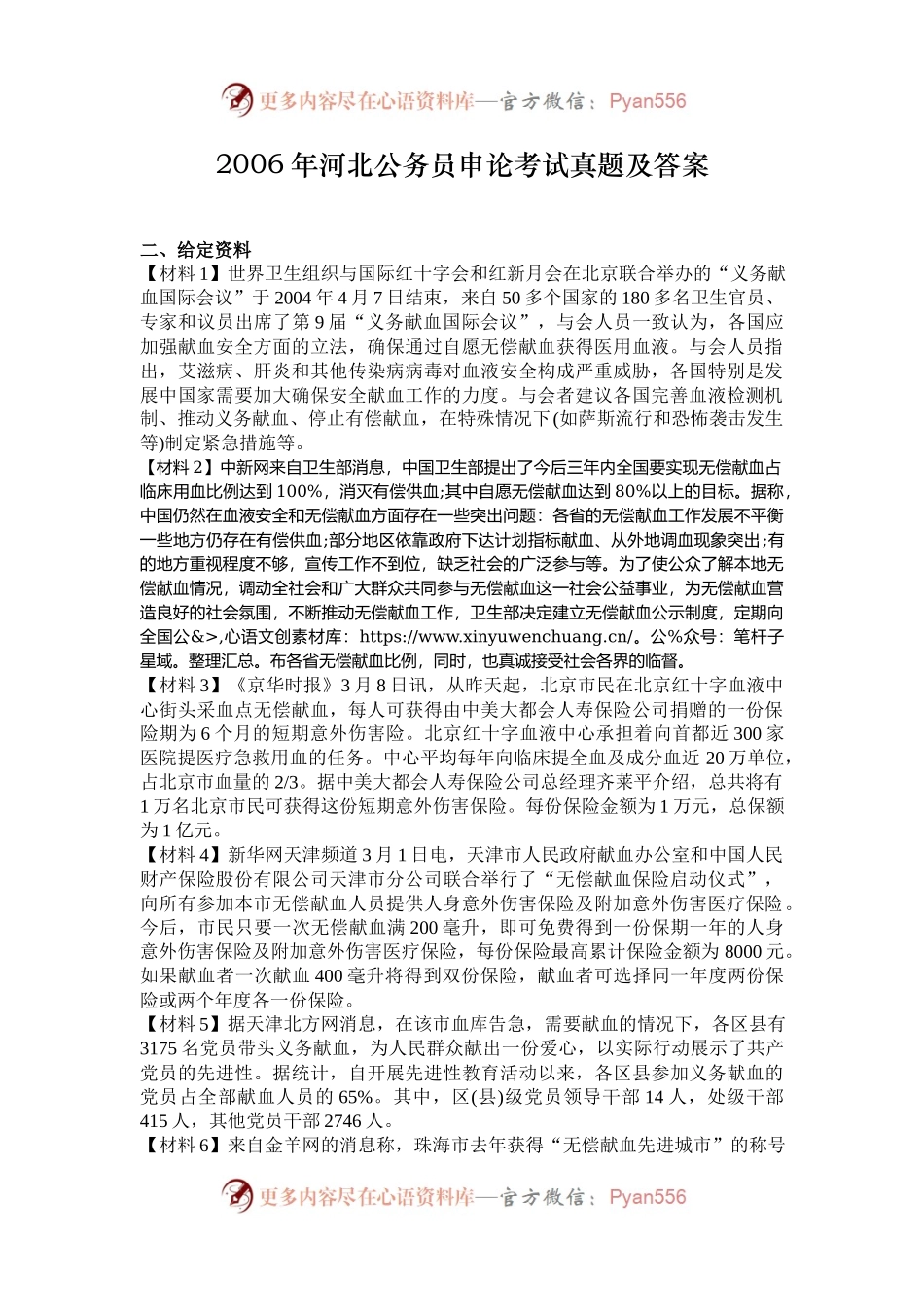 更多内容尽在心语资料库—官方微信：Pyan556

2006 年河北公务员申论考试真题及答案

二、给定资料
【材料 1】世界卫生组织与国际红十字会和红新月会在北京联合举办的“义务献血国际会议”于 2004 年 4 月 7 日结束，来自 50 多个国家的 180 多名卫生官员、专家和议员出席了第 9 届“义务献血国际会议”，与会人员一致认为，各国应加强献血安全方面的立法，确保通过自愿无偿献血获得医用血液。与会人员指出，艾滋病、肝炎和其他传染病病毒对血液安全构成严重威胁，各国特别是发展中国家需要加大确保安全献血工作的力度。与会者建议各国完善血液检测机制、推动义务献血、停止有偿献血，在特殊情况下(如萨斯流行和恐怖袭击发生等)制定紧急措施等。
【材料 2】中新网来自卫生部消息，中国卫生部提出了今后三年内全国要实现无偿献血占临床用血比例达到 100%，消灭有偿供血;其中自愿无偿献血达到 80%以上的目标。据称，中国仍然在血液安全和无偿献血方面存在一些突出问题：各省的无偿献血工作发展不平衡一些地方仍存在有偿供血;部分地区依靠政府下达计划指标献血、从外地调血现象突出;有的地方重视程度不够，宣传工作不到位，缺乏社会的广泛参与等。为了使公众了解本地无偿献血情况，调动全社会和广大群众共同参与无偿献血这一社会公益事业，为无偿献血营造良好的社会氛围，不断推动无偿献血工作，卫生部决定建立无偿献血公示制度，定期向全国公&>,心语文创素材库：https://www.xinyuwenchuang.cn/。公%众号：笔杆子星域。整理汇总。布各省无偿献血比例，同时，也真诚接受社会各界的临督。
【材料 3】《京华时报》3 月 8 日讯，从昨天起，北京市民在北京红十字血液中心街头采血点无偿献血，每人可获得由中美大都会人寿保险公司捐赠的一份保险期为 6 个月的短期意外伤害险。北京红十字血液中心承担着向首都近 300 家医院提医疗急救用血的任务。中心平均每年向临床提全血及成分血近 20 万单位，占北京市血量的 2/3。据中美大都会人寿保险公司总经理齐莱平介绍，总共将有 1 万名北京市民可获得这份短期意外伤害保险。每份保险金额为 1 万元，总保额为 1 亿元。
【材料 4】新华网天津频道 3 月 1 日电，天津市人民政府献血办公室和中国人民财产保险股份有限公司天津市分公司联合举行了“无偿献血保险启动仪式”，向所有参加本市无偿献血人员提供人身意外伤害保险及附加意外伤害医疗保险。今后，市民只要一次无偿献血满 200 毫升，即可免费得到一份保期一年的人身意外伤害保险及附加意外伤害医疗保险，每份保险最高累计保险金额为 8000 元。如果献血者一次献血 400 毫升将得到双份保险，献血者可选择同一年度两份保险或两个年度各一份保险。
【材料 5】据天津北方网消息，在该市血库告急，需要献血的情况下，各区县有 3175 名党员带头义务献血，为人民群众献出一份爱心，以实际行动展示了共产党员的先进性。据统计，自开展先进性教育活动以来，各区县参加义务献血的党员占全部献血人员的 65%。其中，区(县)级党员领导干部 14 人，处级干部 415 人，其他党员干部 2746 人。
【材料 6】来自金羊网的消息称，珠海市去年获得“无偿献血先进城市”的称号

更多内容尽在心语资料库—官方微信：Pyan556